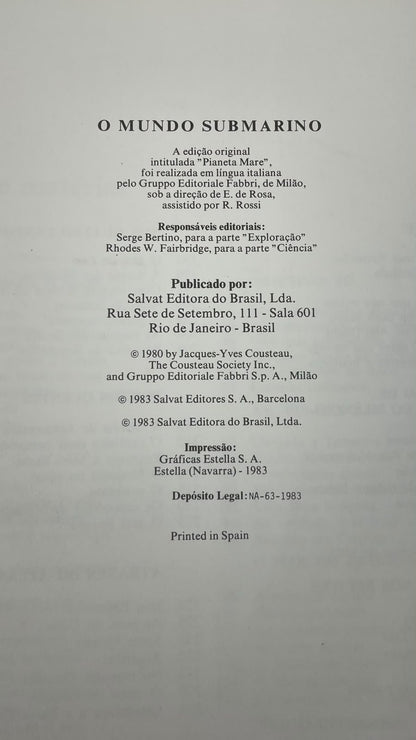 O MUNDO SUBMARINO

A edição original
intitulada "Pianeta Mare",
foi realizada em língua italiana
pelo Gruppo Editoriale Fabbri, de Milão,
sob a direção de E. de Rosa,
assistido por R. Rossi

Responsáveis editoriais:
Serge Bertino, para a parte "Exploração"
Rhodes W. Fairbridge, para a parte "Ciência"

Publicado por:
Salvat Editora do Brasil, Lda.
Rua Sete de Setembro, 111 - Sala 601
Rio de Janeiro - Brasil

© 1980 by Jacques-Yves Cousteau,
The Cousteau Society Inc.,
and Gruppo Editoriale Fabbri S.p. A., Milão

© 1983 Salvat Editores S. A., Barcelona

© 1983 Salvat Editora do Brasil, Ltda.

Impressão:
Gráficas Estella S. A.
Estella (Navarra) - 1983

Depósito Legal: NA-63-1983

Printed in Spain